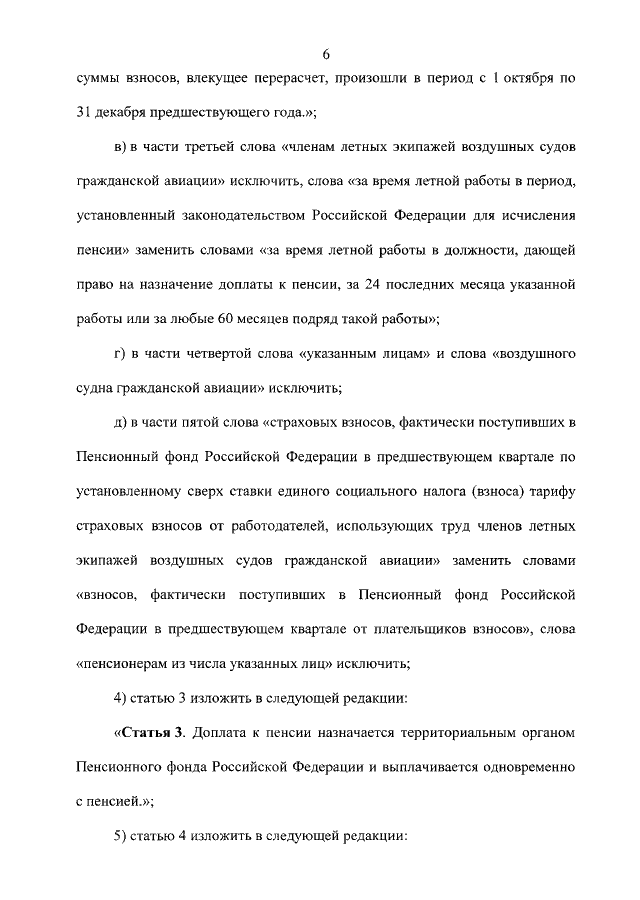 6

суммы взносов, влекущее перерасчет, произошли в период с 1 октября по 31 декабря предшествующего года.»;

в) в части третьей слова «членам летных экипажей воздушных судов гражданской авиации» исключить, слова «за время летной работы в период, установленный законодательством Российской Федерации для исчисления пенсии» заменить словами «за время летной работы в должности, дающей право на назначение доплаты к пенсии, за 24 последних месяца указанной работы или за любые 60 месяцев подряд такой работы»;

г) в части четвертой слова «указанным лицам» и слова «воздушного судна гражданской авиации» исключить;

д) в части пятой слова «страховых взносов, фактически поступивших в Пенсионный фонд Российской Федерации в предшествующем квартале по установленному сверх ставки единого социального налога (взноса) тарифу страховых взносов от работодателей, использующих труд членов летных экипажей воздушных судов гражданской авиации» заменить словами «взносов, фактически поступивших в Пенсионный фонд Российской Федерации в предшествующем квартале от плательщиков взносов», слова «пенсионерам из числа указанных лиц» исключить;

4) статью 3 изложить в следующей редакции:

«Статья 3. Доплата к пенсии назначается территориальным органом Пенсионного фонда Российской Федерации и выплачивается одновременно с пенсией.»;

5) статью 4 изложить в следующей редакции: